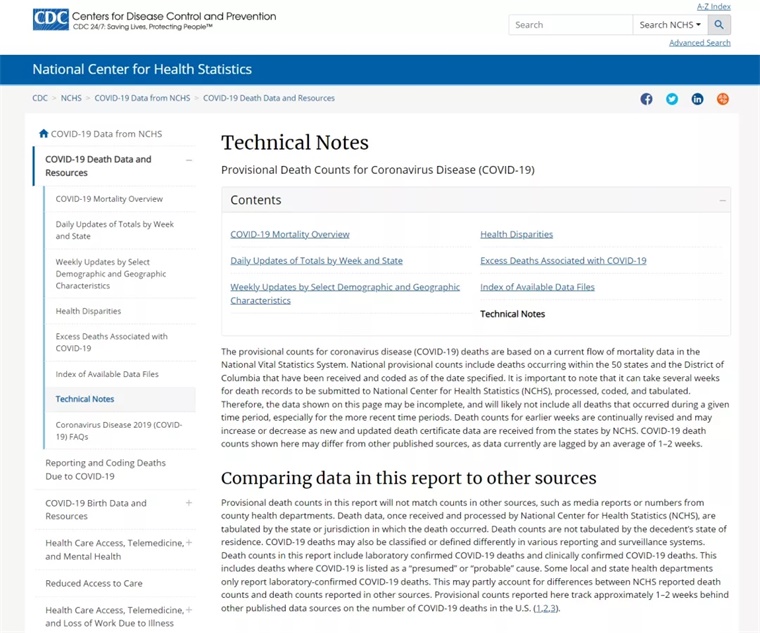 CDC Centers for Disease Control and Prevention
CDC 24/7: Saving Lives, Protecting People™

A-Z Index
Search
Search NCHS
Advanced Search

National Center for Health Statistics

CDC > NCHS > COVID-19 Data from NCHS > COVID-19 Death Data and Resources

COVID-19 Data from NCHS
COVID-19 Death Data and Resources
COVID-19 Mortality Overview
Daily Updates of Totals by Week and State
Weekly Updates by Select Demographic and Geographic Characteristics
Health Disparities
Excess Deaths Associated with COVID-19
Index of Available Data Files
Technical Notes
Coronavirus Disease 2019 (COVID-19) FAQs
Reporting and Coding Deaths Due to COVID-19
COVID-19 Birth Data and Resources
Health Care Access, Telemedicine, and Mental Health
Reduced Access to Care
Health Care Access, Telemedicine, and Loss of Work Due to Illness

Technical Notes

Provisional Death Counts for Coronavirus Disease (COVID-19)

Contents

COVID-19 Mortality Overview
Daily Updates of Totals by Week and State
Weekly Updates by Select Demographic and Geographic Characteristics
Health Disparities
Excess Deaths Associated with COVID-19
Index of Available Data Files
Technical Notes

The provisional counts for coronavirus disease (COVID-19) deaths are based on a current flow of mortality data in the National Vital Statistics System. National provisional counts include deaths occurring within the 50 states and the District of Columbia that have been received and coded as of the date specified. It is important to note that it can take several weeks for death records to be submitted to National Center for Health Statistics (NCHS), processed, coded, and tabulated. Therefore, the data shown on this page may be incomplete, and will likely not include all deaths that occurred during a given time period, especially for the more recent time periods. Death counts for earlier weeks are continually revised and may increase or decrease as new and updated death certificate data are received from the states by NCHS. COVID-19 death counts shown here may differ from other published sources, as data currently are lagged by an average of 1–2 weeks.

Comparing data in this report to other sources

Provisional death counts in this report will not match counts in other sources, such as media reports or numbers from county health departments. Death data, once received and processed by National Center for Health Statistics (NCHS), are tabulated by the state or jurisdiction in which the death occurred. Death counts are not tabulated by the decedent's state of residence. COVID-19 deaths may also be classified or defined differently in various reporting and surveillance systems. Death counts in this report include laboratory confirmed COVID-19 deaths and clinically confirmed COVID-19 deaths. This includes deaths where COVID-19 is listed as a "presumed" or "probable" cause. Some local and state health departments only report laboratory-confirmed COVID-19 deaths. This may partly account for differences between NCHS reported death counts and death counts reported in other sources. Provisional counts reported here track approximately 1–2 weeks behind other published data sources on the number of COVID-19 deaths in the U.S. (1,2,3).